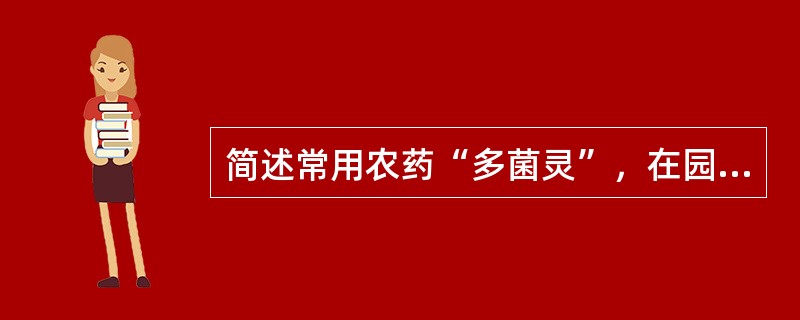 简述常用农药“多菌灵”，在园...